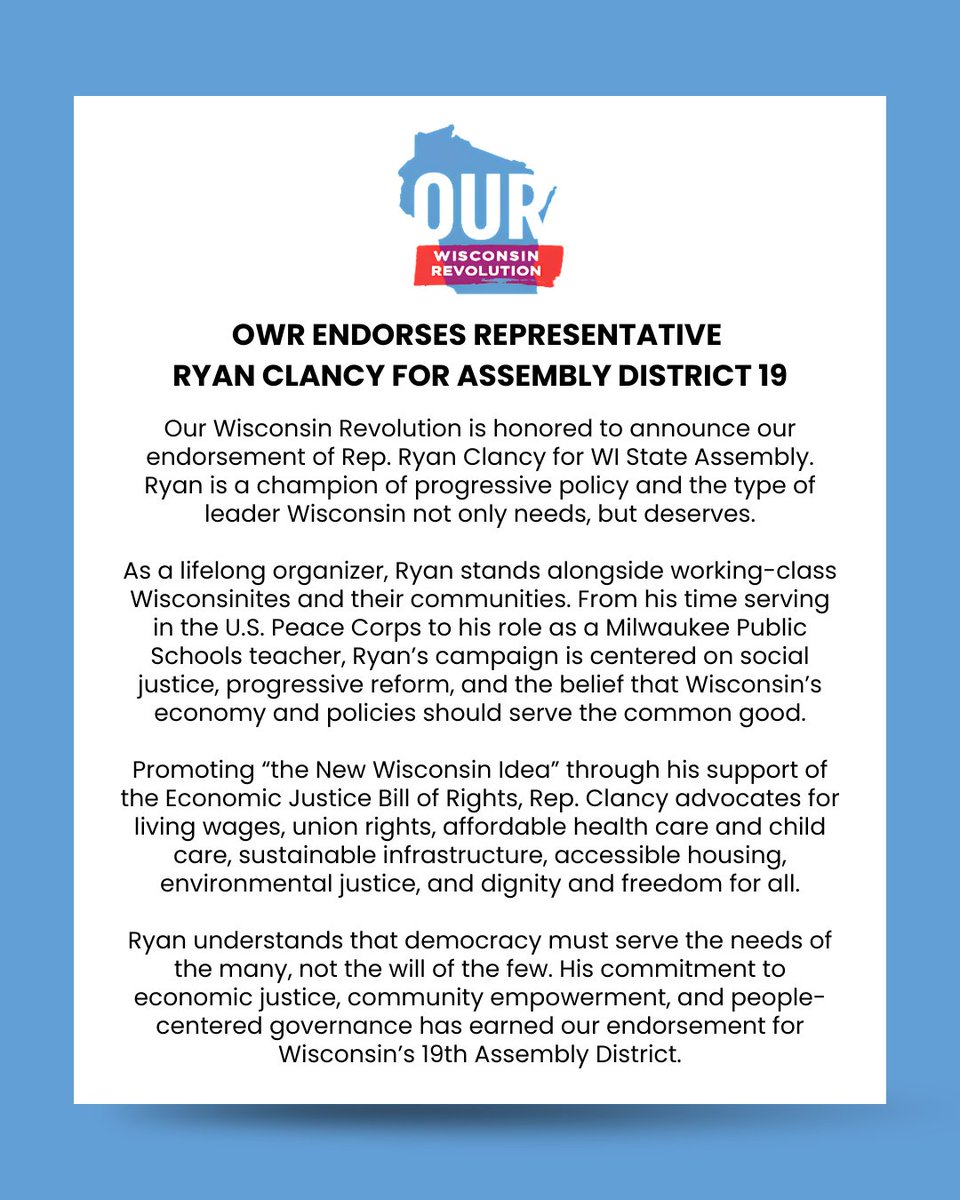 OUR
WISCONSIN REVOLUTION

OWR ENDORSES REPRESENTATIVE RYAN CLANCY FOR ASSEMBLY DISTRICT 19

Our Wisconsin Revolution is honored to announce our endorsement of Rep. Ryan Clancy for WI State Assembly. Ryan is a champion of progressive policy and the type of leader Wisconsin not only needs, but deserves.

As a lifelong organizer, Ryan stands alongside working-class Wisconsinites and their communities. From his time serving in the U.S. Peace Corps to his role as a Milwaukee Public Schools teacher, Ryan's campaign is centered on social justice, progressive reform, and the belief that Wisconsin's economy and policies should serve the common good.

Promoting "the New Wisconsin Idea" through his support of the Economic Justice Bill of Rights, Rep. Clancy advocates for living wages, union rights, affordable health care and child care, sustainable infrastructure, accessible housing, environmental justice, and dignity and freedom for all.

Ryan understands that democracy must serve the needs of the many, not the will of the few. His commitment to economic justice, community empowerment, and people-centered governance has earned our endorsement for Wisconsin's 19th Assembly District.